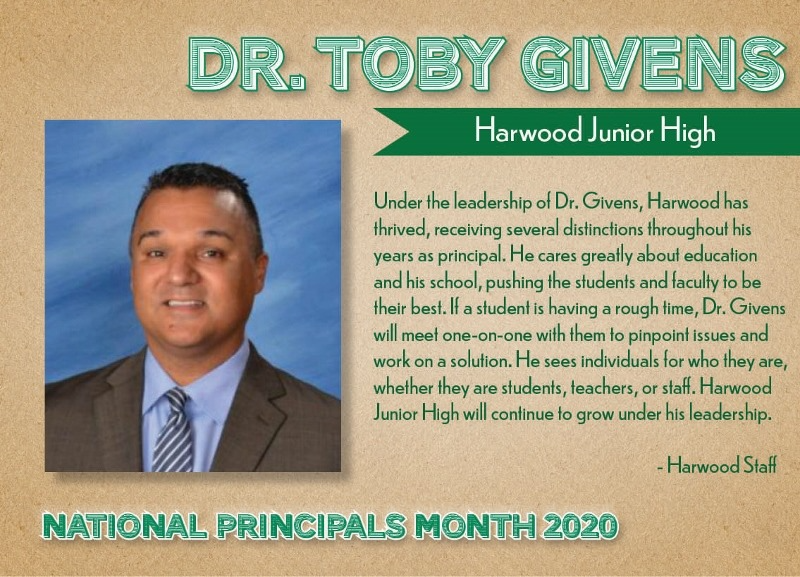 DR. TOBY GIVENS

Harwood Junior High

Under the leadership of Dr. Givens, Harwood has thrived, receiving several distinctions throughout his years as principal. He cares greatly about education and his school, pushing the students and faculty to be their best. If a student is having a rough time, Dr. Givens will meet one-on-one with them to pinpoint issues and work on a solution. He sees individuals for who they are, whether they are students, teachers, or staff. Harwood Junior High will continue to grow under his leadership.

- Harwood Staff

NATIONAL PRINCIPALS MONTH 2020